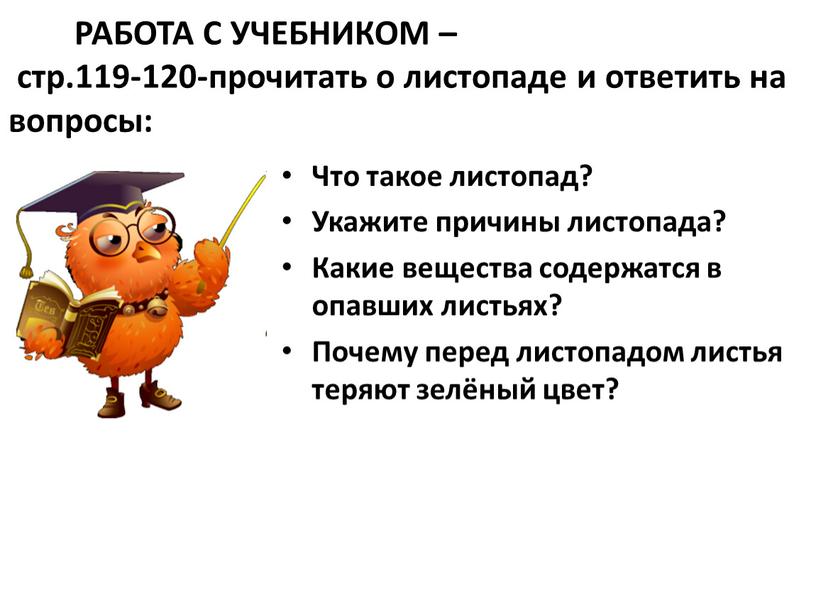 РАБОТА С УЧЕБНИКОМ –
стр.119-120-прочитать о листопаде и ответить на вопросы:

• Что такое листопад?
• Укажите причины листопада?
• Какие вещества содержатся в опавших листьях?
• Почему перед листопадом листья теряют зелёный цвет?